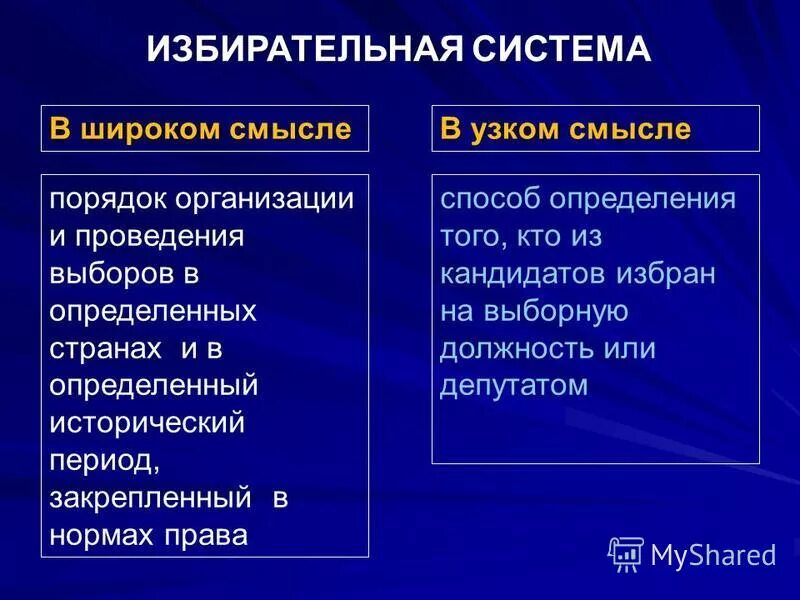 ИЗБИРАТЕЛЬНАЯ СИСТЕМА

В широком смысле

порядок организации и проведения выборов в определенных странах и в определенный исторический период, закрепленный в нормах права

В узком смысле

способ определения того, кто из кандидатов избран на выборную должность или депутатом

MyShared